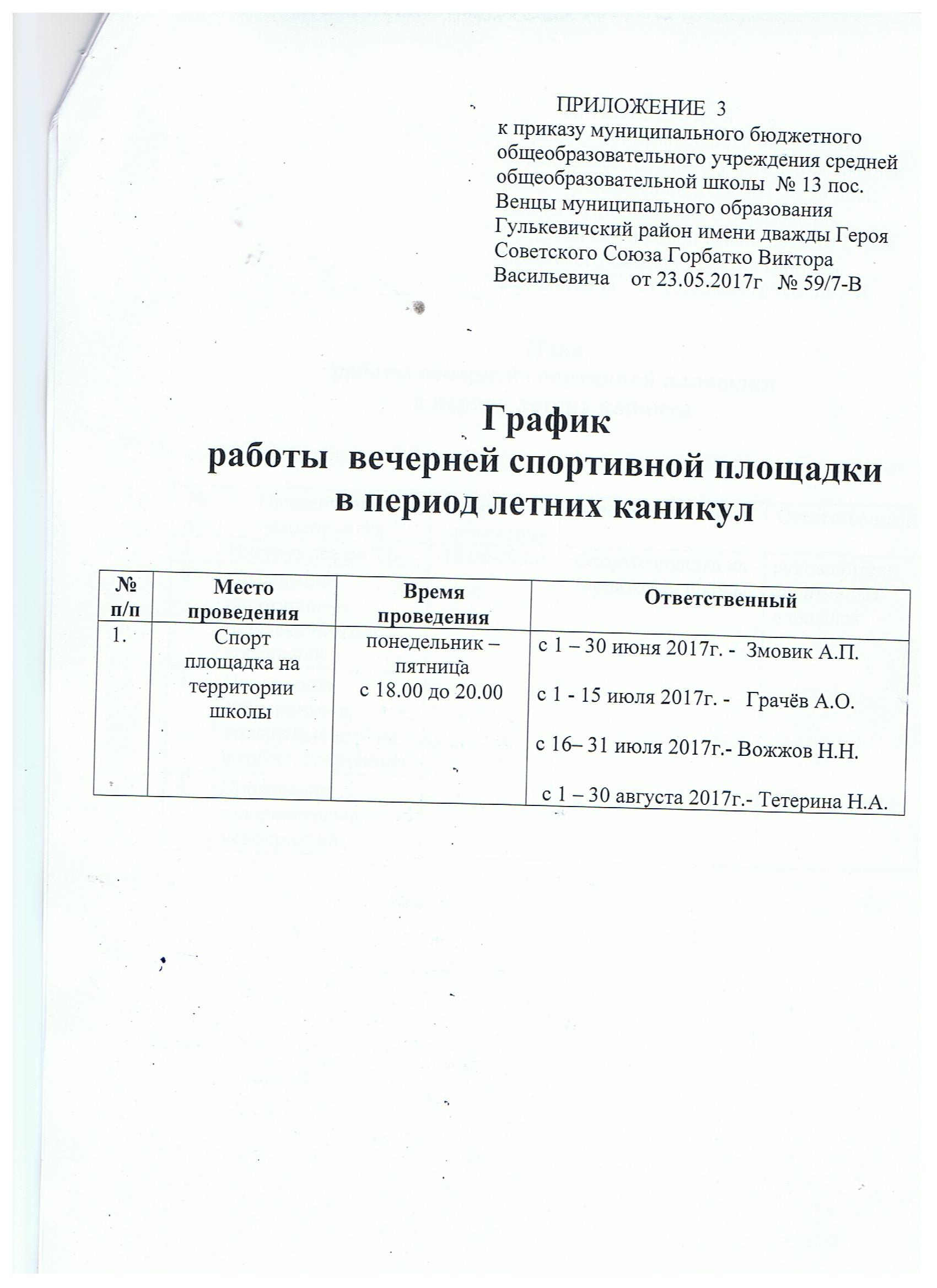 ПРИЛОЖЕНИЕ 3
к приказу муниципального бюджетного общеобразовательного учреждения средней общеобразовательной школы № 13 пос. Венцы муниципального образования Гулькевичский район имени дважды Героя Советского Союза Горбатко Виктора Васильевича от 23.05.2017г № 59/7-В

График
работы вечерней спортивной площадки
в период летних каникул

| № п/п | Место проведения | Время проведения | Ответственный |
|---|---|---|---|
| 1. | Спорт площадка на территории школы | понедельник – пятница с 18.00 до 20.00 | с 1 – 30 июня 2017г. - Змовик А.П. с 1 - 15 июля 2017г. - Грачёв А.О. с 16– 31 июля 2017г.- Вожжов Н.Н. с 1 – 30 августа 2017г.- Тетерина Н.А. |